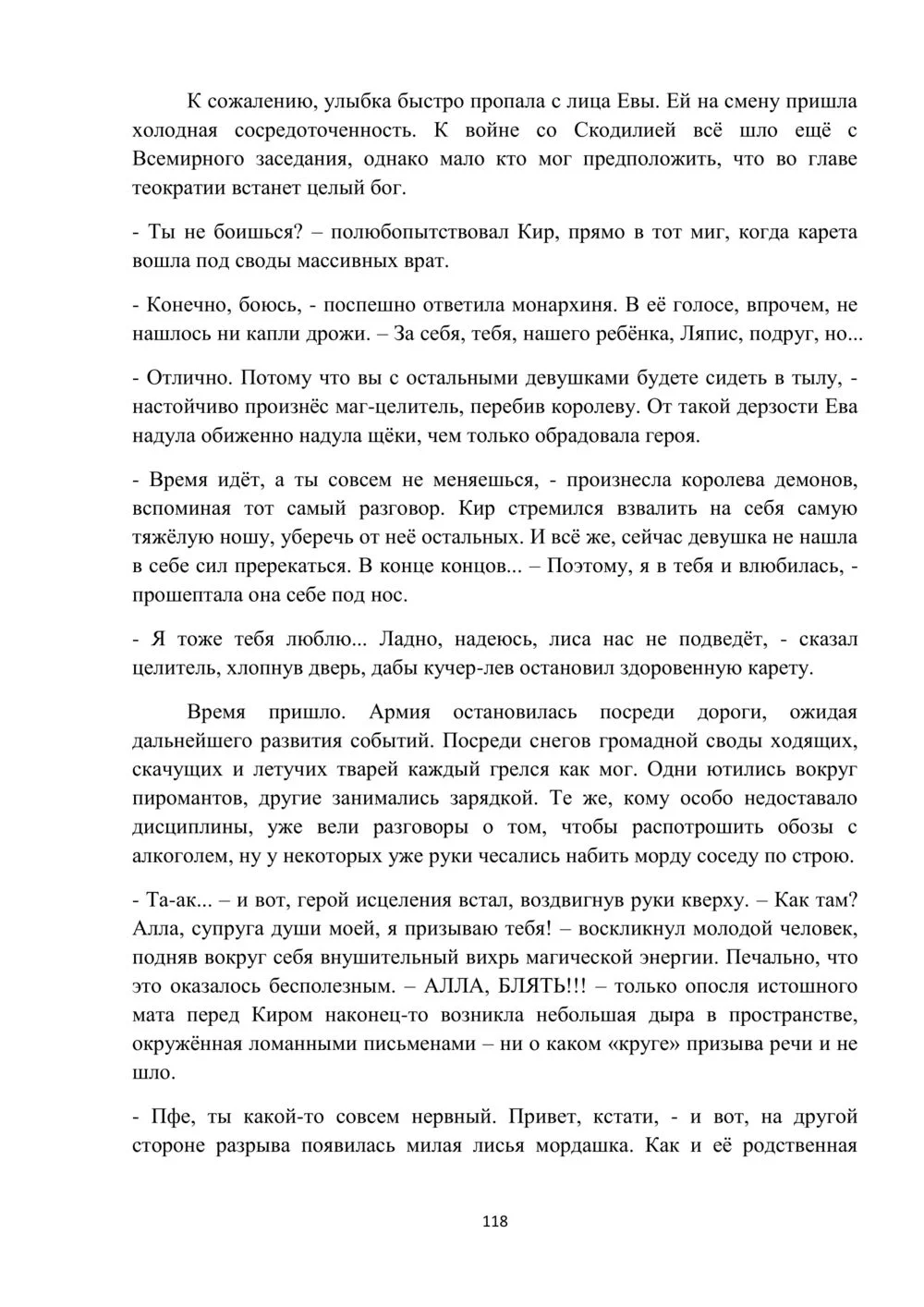 К сожалению, улыбка быстро пропала с лица Евы. Ей на смену пришла холодная сосредоточенность. К войне со Скодилией всё шло ещё с Всемирного заседания, однако мало кто мог предположить, что во главе теократии встанет целый бог.

- Ты не боишься? – полюбопытствовал Кир, прямо в тот миг, когда карета вошла под своды массивных врат.

- Конечно, боюсь, - поспешно ответила монархиня. В её голосе, впрочем, не нашлось ни капли дрожи. – За себя, тебя, нашего ребёнка, Ляпис, подруг, но...

- Отлично. Потому что вы с остальными девушками будете сидеть в тылу, - настойчиво произнёс маг-целитель, перебив королеву. От такой дерзости Ева надула обиженно надула щёки, чем только обрадовала героя.

- Время идёт, а ты совсем не меняешься, - произнесла королева демонов, вспоминая тот самый разговор. Кир стремился взвалить на себя самую тяжёлую ношу, уберечь от неё остальных. И всё же, сейчас девушка не нашла в себе сил пререкаться. В конце концов... – Поэтому, я в тебя и влюбилась, - прошептала она себе под нос.

- Я тоже тебя люблю... Ладно, надеюсь, лиса нас не подведёт, - сказал целитель, хлопнув дверь, дабы кучер-лев остановил здоровенную карету.

Время пришло. Армия остановилась посреди дороги, ожидая дальнейшего развития событий. Посреди снегов громадной своды ходящих, скачущих и летучих тварей каждый грелся как мог. Одни ютились вокруг пиромантов, другие занимались зарядкой. Те же, кому особо недоставало дисциплины, уже вели разговоры о том, чтобы распотрошить обозы с алкоголем, ну у некоторых уже руки чесались набить морду соседу по строю.

- Та-ак... – и вот, герой исцеления встал, воздвигнув руки кверху. – Как там? Алла, супруга души моей, я призываю тебя! – воскликнул молодой человек, подняв вокруг себя внушительный вихрь магической энергии. Печально, что это оказалось бесполезным. – АЛЛА, БЛЯТЬ!!! – только опосля истошного мата перед Киром наконец-то возникла небольшая дыра в пространстве, окружённая ломанными письменами – ни о каком «круге» призыва речи и не шло.

- Пфе, ты какой-то совсем нервный. Привет, кстати, - и вот, на другой стороне разрыва появилась милая лисья мордашка. Как и её родственная

118